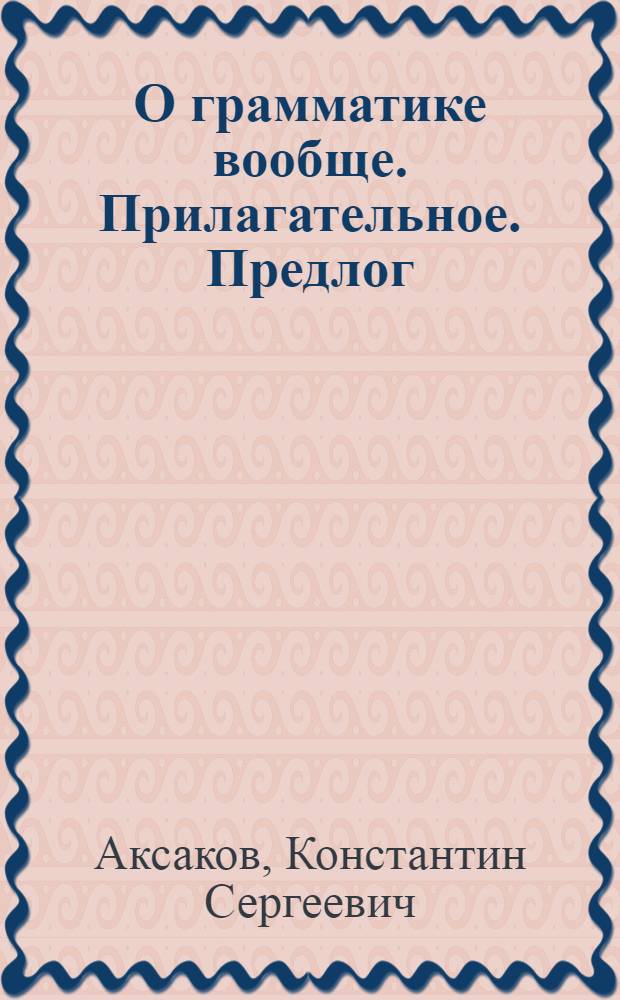 О грамматике вообще. Прилагательное. Предлог

Аксаков, Константин Сергеевич